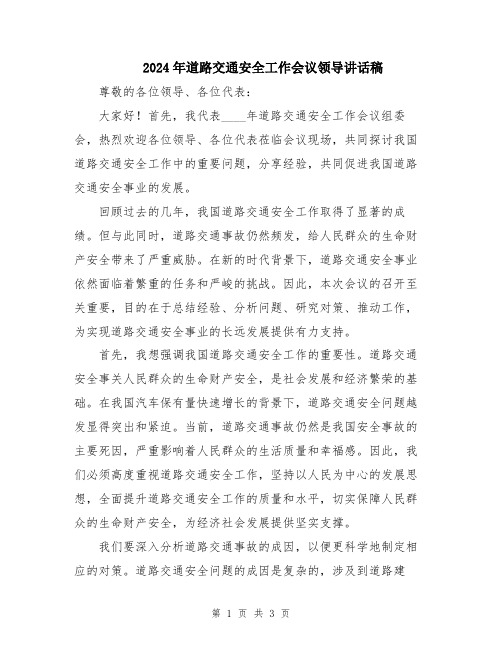 2024年道路交通安全工作会议领导讲话稿

尊敬的各位领导、各位代表：

大家好！首先，我代表____年道路交通安全工作会议组委会，热烈欢迎各位领导、各位代表莅临会议现场，共同探讨我国道路交通安全工作中的重要问题，分享经验，共同促进我国道路交通安全事业的发展。

回顾过去的几年，我国道路交通安全工作取得了显著的成绩。但与此同时，道路交通事故仍然频发，给人民群众的生命财产安全带来了严重威胁。在新的时代背景下，道路交通安全事业依然面临着繁重的任务和严峻的挑战。因此，本次会议的召开至关重要，目的在于总结经验、分析问题、研究对策、推动工作，为实现道路交通安全事业的长远发展提供有力支持。

首先，我想强调我国道路交通安全工作的重要性。道路交通安全事关人民群众的生命财产安全，是社会发展和经济繁荣的基础。在我国汽车保有量快速增长的背景下，道路交通安全问题越发显得突出和紧迫。当前，道路交通事故仍然是我国安全事故的主要死因，严重影响着人民群众的生活质量和幸福感。因此，我们必须高度重视道路交通安全工作，坚持以人民为中心的发展思想，全面提升道路交通安全工作的质量和水平，切实保障人民群众的生命财产安全，为经济社会发展提供坚实支撑。

我们要深入分析道路交通事故的成因，以便更科学地制定相应的对策。道路交通安全问题的成因是复杂的，涉及到道路建

第 1 页 共 3 页